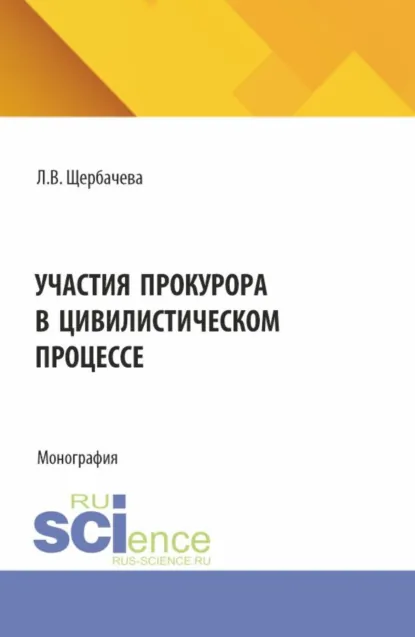 Л.В. Щербачева

УЧАСТИЯ ПРОКУРОРА В ЦИВИЛИСТИЧЕСКОМ ПРОЦЕССЕ

Монография

RU SCIence
RUS-SCIENCE.RU